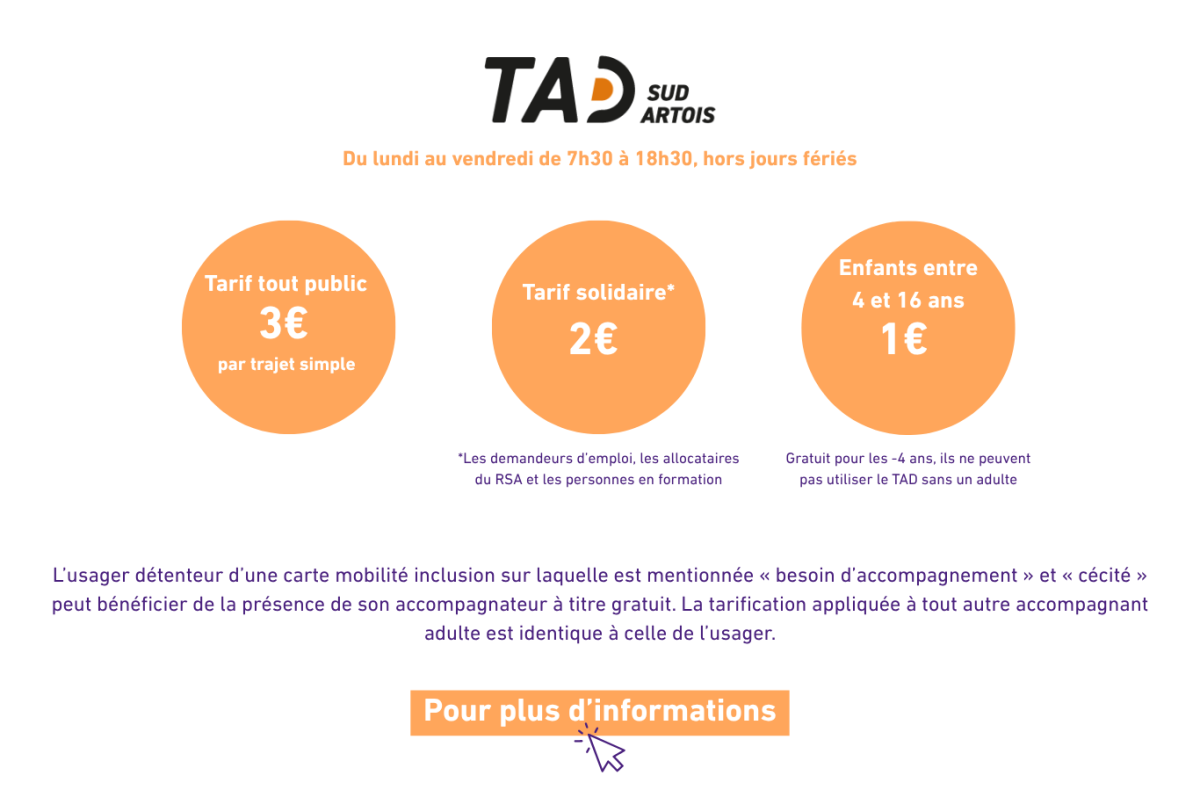 TAD SUD ARTOIS

Du lundi au vendredi de 7h30 à 18h30, hors jours fériés

Tarif tout public
3€
par trajet simple

Tarif solidaire*
2€

*Les demandeurs d'emploi, les allocataires du RSA et les personnes en formation

Enfants entre 4 et 16 ans
1€

Gratuit pour les -4 ans, ils ne peuvent pas utiliser le TAD sans un adulte

L'usager détenteur d'une carte mobilité inclusion sur laquelle est mentionnée « besoin d'accompagnement » et « cécité » peut bénéficier de la présence de son accompagnateur à titre gratuit. La tarification appliquée à tout autre accompagnant adulte est identique à celle de l'usager.

Pour plus d'informations